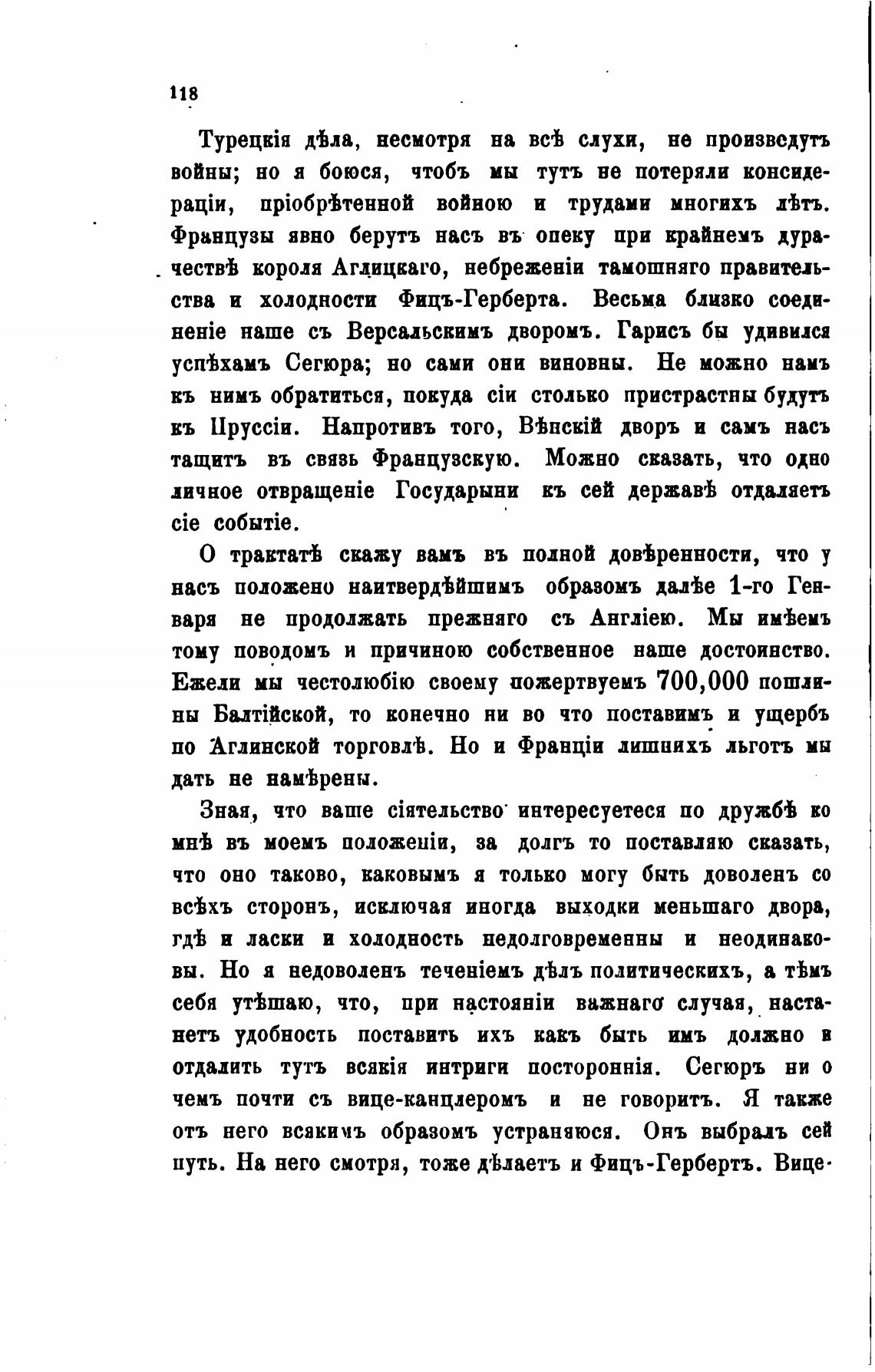 118

Турецкія дѣла, несмотря на всѣ слухи, не произведутъ войны; но я боюся, чтобъ мы тутъ не потеряли консидераціи, пріобрѣтенной войною и трудами многихъ лѣтъ. Французы явно берутъ насъ въ опеку при крайнемъ дурачествѣ короля Аглицкаго, небреженіи тамошняго правительства и холодности Фицъ-Герберта. Весьма близко соединеніе наше съ Версальскимъ дворомъ. Гарисъ бы удивился успѣхамъ Сегюра; но сами они виновны. Не можно намъ къ нимъ обратиться, покуда сіи столько пристрастны будутъ къ Пруссіи. Напротивъ того, Вѣнскій дворъ и самъ насъ тащитъ въ связь Французскую. Можно сказать, что одно личное отвращеніе Государыни къ сей державѣ отдаляетъ сіе событіе.

О трактатѣ скажу вамъ въ полной довѣренности, что у насъ положено наитвердѣйшимъ образомъ далѣе 1-го Генваря не продолжать прежняго съ Англіею. Мы имѣемъ тому поводомъ и причиною собственное наше достоинство. Ежели мы честолюбію своему пожертвуемъ 700,000 пошлины Балтійской, то конечно ни во что поставимъ и ущербъ по Аглинской торговлѣ. Но и Франціи лишнихъ льготъ мы дать не намѣрены.

Зная, что ваше сіятельство интересуетеся по дружбѣ ко мнѣ въ моемъ положеніи, за долгъ то поставляю сказать, что оно таково, каковымъ я только могу быть доволенъ со всѣхъ сторонъ, исключая иногда выходки меньшаго двора, гдѣ и ласки и холодность недолговременны и неодинаковы. Но я недоволенъ теченіемъ дѣлъ политическихъ, а тѣмъ себя утѣшаю, что, при настояніи важнаго случая, настанетъ удобность поставить ихъ какъ быть имъ должно и отдалить тутъ всякія интриги постороннія. Сегюръ ни о чемъ почти съ вице-канцлеромъ и не говоритъ. Я также отъ него всякимъ образомъ устраняюся. Онъ выбралъ сей путь. На него смотря, тоже дѣлаетъ и Фицъ-Гербертъ. Вице-